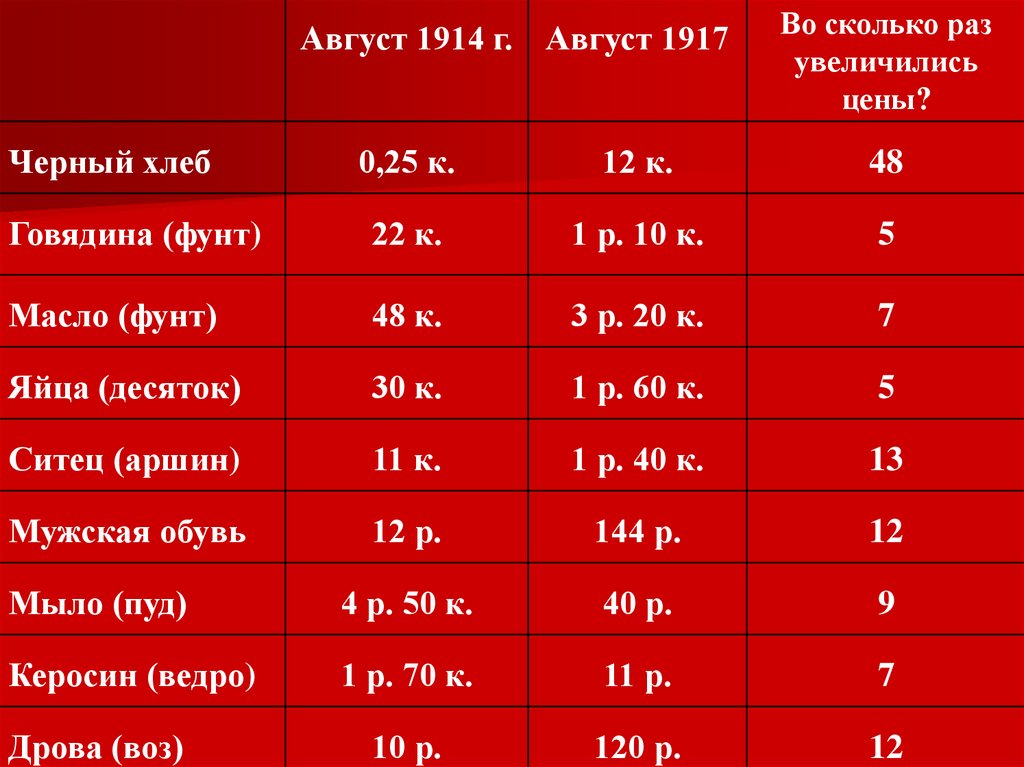 |  | Август 1914 г. | Август 1917 | Во сколько раз увеличились цены? |
|---|---|---|---|
| Черный хлеб | 0,25 к. | 12 к. | 48 |
| Говядина (фунт) | 22 к. | 1 р. 10 к. | 5 |
| Масло (фунт) | 48 к. | 3 р. 20 к. | 7 |
| Яйца (десяток) | 30 к. | 1 р. 60 к. | 5 |
| Ситец (аршин) | 11 к. | 1 р. 40 к. | 13 |
| Мужская обувь | 12 р. | 144 р. | 12 |
| Мыло (пуд) | 4 р. 50 к. | 40 р. | 9 |
| Керосин (ведро) | 1 р. 70 к. | 11 р. | 7 |
| Дрова (воз) | 10 р. | 120 р. | 12 |